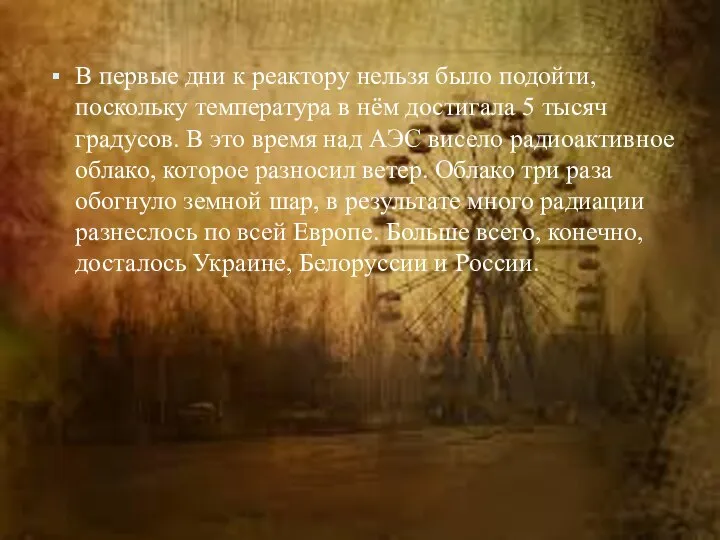 ▪ В первые дни к реактору нельзя было подойти, поскольку температура в нём достигала 5 тысяч градусов. В это время над АЭС висело радиоактивное облако, которое разносил ветер. Облако три раза обогнуло земной шар, в результате много радиации разнеслось по всей Европе. Больше всего, конечно, досталось Украине, Белоруссии и России.